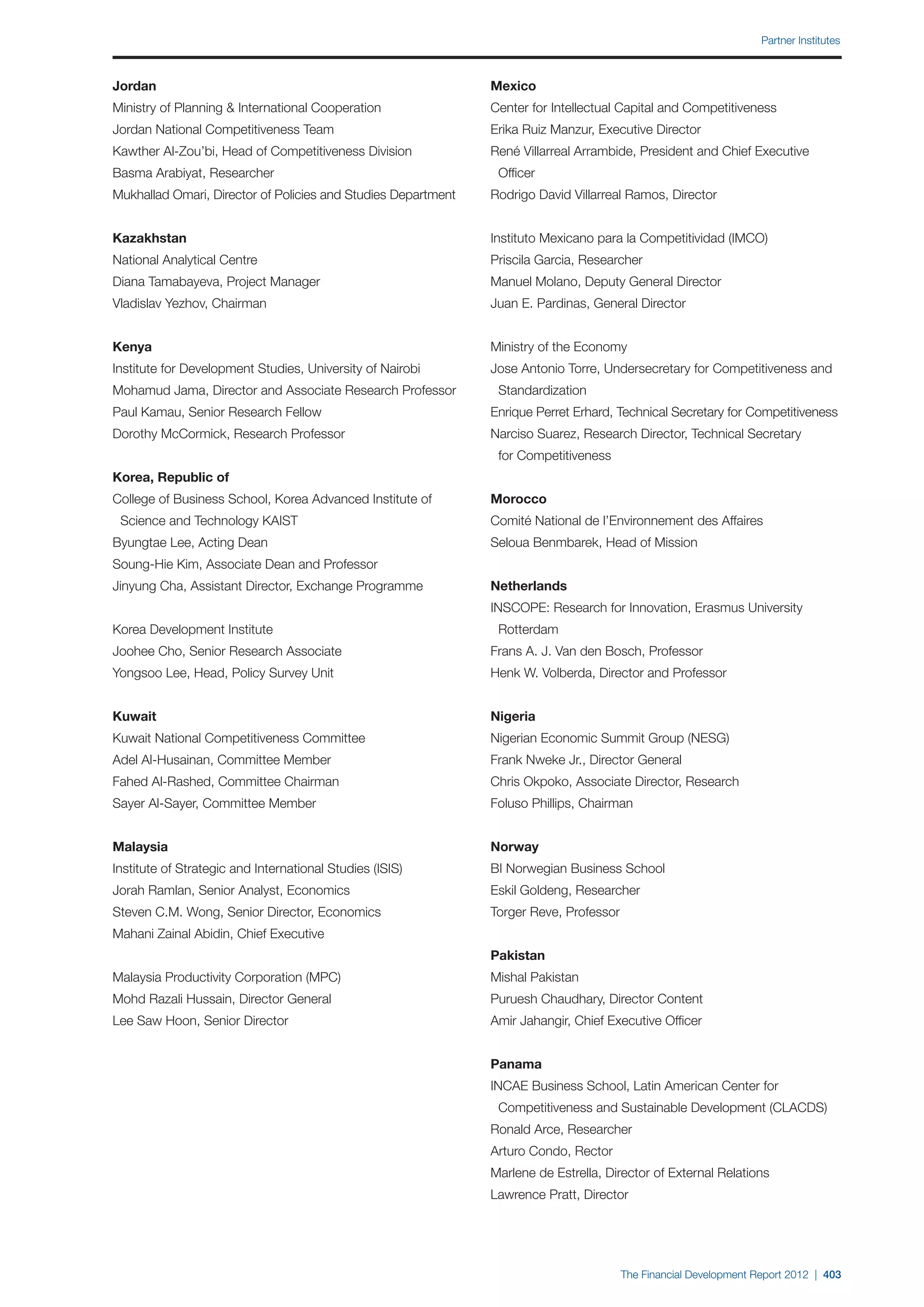 Partner Institutes

**Jordan**
Ministry of Planning & International Cooperation
Jordan National Competitiveness Team
Kawther Al-Zou'bi, Head of Competitiveness Division
Basma Arabiyat, Researcher
Mukhallad Omari, Director of Policies and Studies Department

**Kazakhstan**
National Analytical Centre
Diana Tamabayeva, Project Manager
Vladislav Yezhov, Chairman

**Kenya**
Institute for Development Studies, University of Nairobi
Mohamud Jama, Director and Associate Research Professor
Paul Kamau, Senior Research Fellow
Dorothy McCormick, Research Professor

**Korea, Republic of**
College of Business School, Korea Advanced Institute of Science and Technology KAIST
Byungtae Lee, Acting Dean
Soung-Hie Kim, Associate Dean and Professor
Jinyung Cha, Assistant Director, Exchange Programme

Korea Development Institute
Joohee Cho, Senior Research Associate
Yongsoo Lee, Head, Policy Survey Unit

**Kuwait**
Kuwait National Competitiveness Committee
Adel Al-Husainan, Committee Member
Fahed Al-Rashed, Committee Chairman
Sayer Al-Sayer, Committee Member

**Malaysia**
Institute of Strategic and International Studies (ISIS)
Jorah Ramlan, Senior Analyst, Economics
Steven C.M. Wong, Senior Director, Economics
Mahani Zainal Abidin, Chief Executive

Malaysia Productivity Corporation (MPC)
Mohd Razali Hussain, Director General
Lee Saw Hoon, Senior Director

**Mexico**
Center for Intellectual Capital and Competitiveness
Erika Ruiz Manzur, Executive Director
René Villarreal Arrambide, President and Chief Executive Officer
Rodrigo David Villarreal Ramos, Director

Instituto Mexicano para la Competitividad (IMCO)
Priscila Garcia, Researcher
Manuel Molano, Deputy General Director
Juan E. Pardinas, General Director

Ministry of the Economy
Jose Antonio Torre, Undersecretary for Competitiveness and Standardization
Enrique Perret Erhard, Technical Secretary for Competitiveness
Narciso Suarez, Research Director, Technical Secretary for Competitiveness

**Morocco**
Comité National de l'Environnement des Affaires
Seloua Benmbarek, Head of Mission

**Netherlands**
INSCOPE: Research for Innovation, Erasmus University Rotterdam
Frans A. J. Van den Bosch, Professor
Henk W. Volberda, Director and Professor

**Nigeria**
Nigerian Economic Summit Group (NESG)
Frank Nweke Jr., Director General
Chris Okpoko, Associate Director, Research
Foluso Phillips, Chairman

**Norway**
BI Norwegian Business School
Eskil Goldeng, Researcher
Torger Reve, Professor

**Pakistan**
Mishal Pakistan
Puruesh Chaudhary, Director Content
Amir Jahangir, Chief Executive Officer

**Panama**
INCAE Business School, Latin American Center for Competitiveness and Sustainable Development (CLACDS)
Ronald Arce, Researcher
Arturo Condo, Rector
Marlene de Estrella, Director of External Relations
Lawrence Pratt, Director

The Financial Development Report 2012 | 403